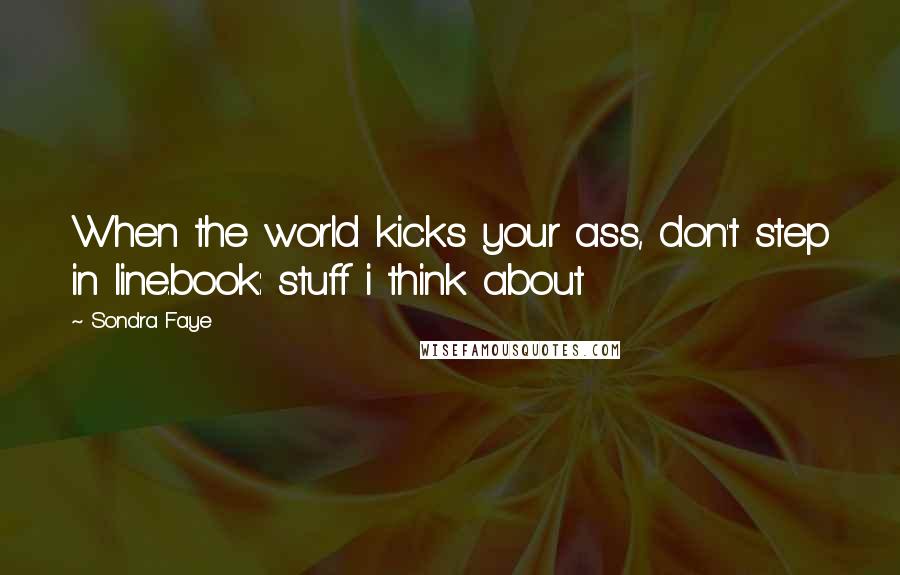 When the world kicks your ass, don't step in line.book: stuff i think about

~ Sondra Faye

WISEFAMOUSQUOTES.COM